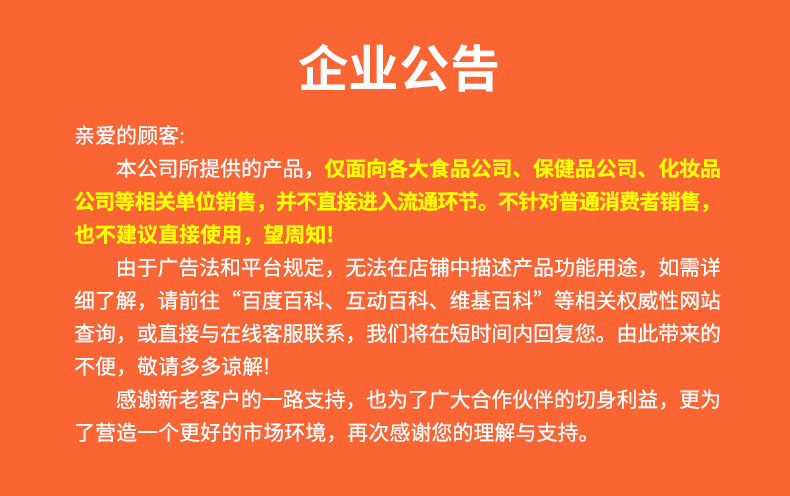 企业公告

亲爱的顾客:

本公司所提供的产品，仅面向各大食品公司、保健品公司、化妆品公司等相关单位销售，并不直接进入流通环节。不针对普通消费者销售，也不建议直接使用，望周知!

由于广告法和平台规定，无法在店铺中描述产品功能用途，如需详细了解，请前往“百度百科、互动百科、维基百科”等相关权威性网站查询，或直接与在线客服联系，我们将在短时间内回复您。由此带来的不便，敬请多多谅解!

感谢新老客户的一路支持，也为了广大合作伙伴的切身利益，更为了营造一个更好的市场环境，再次感谢您的理解与支持。